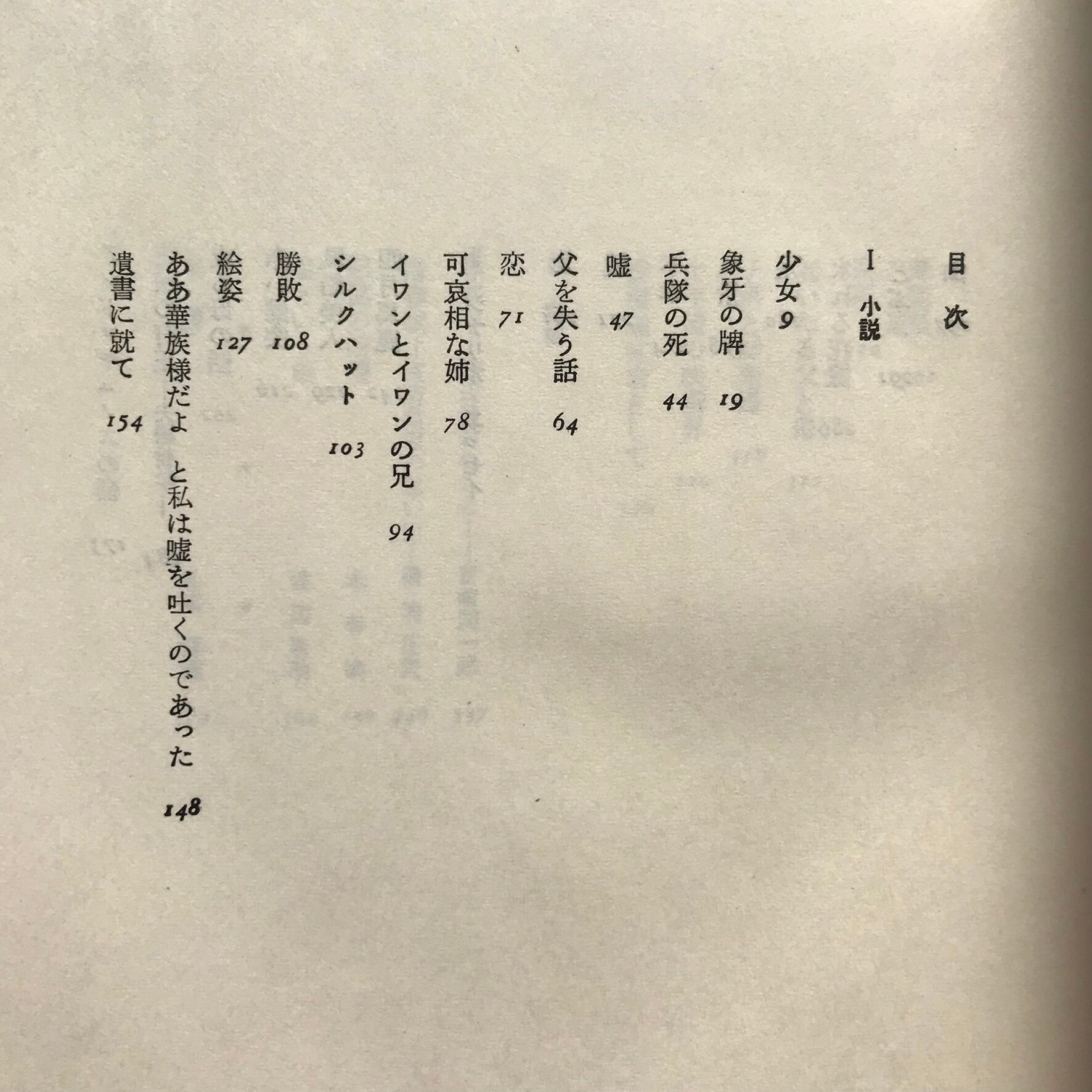 目次

I 小説

少女 9

象牙の牌 19

兵隊の死 44

嘘 47

父を失う話 64

恋 71

可哀相な姉 78

イワンとイワンの兄 94

シルクハット 103

勝敗 108

絵姿 127

ああ華族様だよ と私は嘘を吐くのであった 148

遺書に就て 154